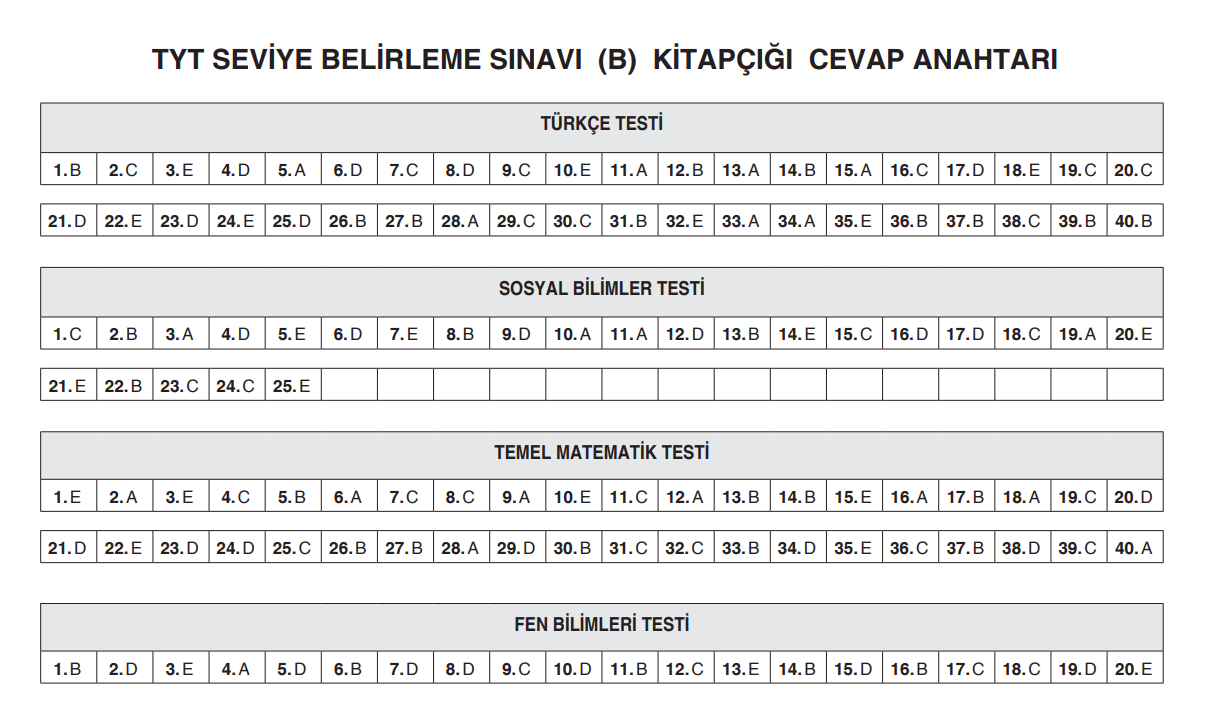 TYT SEVİYE BELİRLEME SINAVI (B) KİTAPÇIĞI CEVAP ANAHTARI

TÜRKÇE TESTİ

| 1.B | 2.C | 3.E | 4.D | 5.A | 6.D | 7.C | 8.D | 9.C | 10.E | 11.A | 12.B | 13.A | 14.B | 15.A | 16.C | 17.D | 18.E | 19.C | 20.C |
|---|---|---|---|---|---|---|---|---|---|---|---|---|---|---|---|---|---|---|---|
| 21.D | 22.E | 23.D | 24.E | 25.D | 26.B | 27.B | 28.A | 29.C | 30.C | 31.B | 32.E | 33.A | 34.A | 35.E | 36.B | 37.B | 38.C | 39.B | 40.B |

SOSYAL BİLİMLER TESTİ

| 1.C | 2.B | 3.A | 4.D | 5.E | 6.D | 7.E | 8.B | 9.D | 10.A | 11.A | 12.D | 13.B | 14.E | 15.C | 16.D | 17.D | 18.C | 19.A | 20.E |
|---|---|---|---|---|---|---|---|---|---|---|---|---|---|---|---|---|---|---|---|
| 21.E | 22.B | 23.C | 24.C | 25.E | | | | | | | | | | | | | | | |

TEMEL MATEMATİK TESTİ

| 1.E | 2.A | 3.E | 4.C | 5.B | 6.A | 7.C | 8.C | 9.A | 10.E | 11.C | 12.A | 13.B | 14.B | 15.E | 16.A | 17.B | 18.A | 19.C | 20.D |
|---|---|---|---|---|---|---|---|---|---|---|---|---|---|---|---|---|---|---|---|
| 21.D | 22.E | 23.D | 24.D | 25.C | 26.B | 27.B | 28.A | 29.D | 30.B | 31.C | 32.C | 33.B | 34.D | 35.E | 36.C | 37.B | 38.D | 39.C | 40.A |

FEN BİLİMLERİ TESTİ

| 1.B | 2.D | 3.E | 4.A | 5.D | 6.B | 7.D | 8.D | 9.C | 10.D | 11.B | 12.C | 13.E | 14.B | 15.D | 16.B | 17.C | 18.C | 19.D | 20.E |
|---|---|---|---|---|---|---|---|---|---|---|---|---|---|---|---|---|---|---|---|